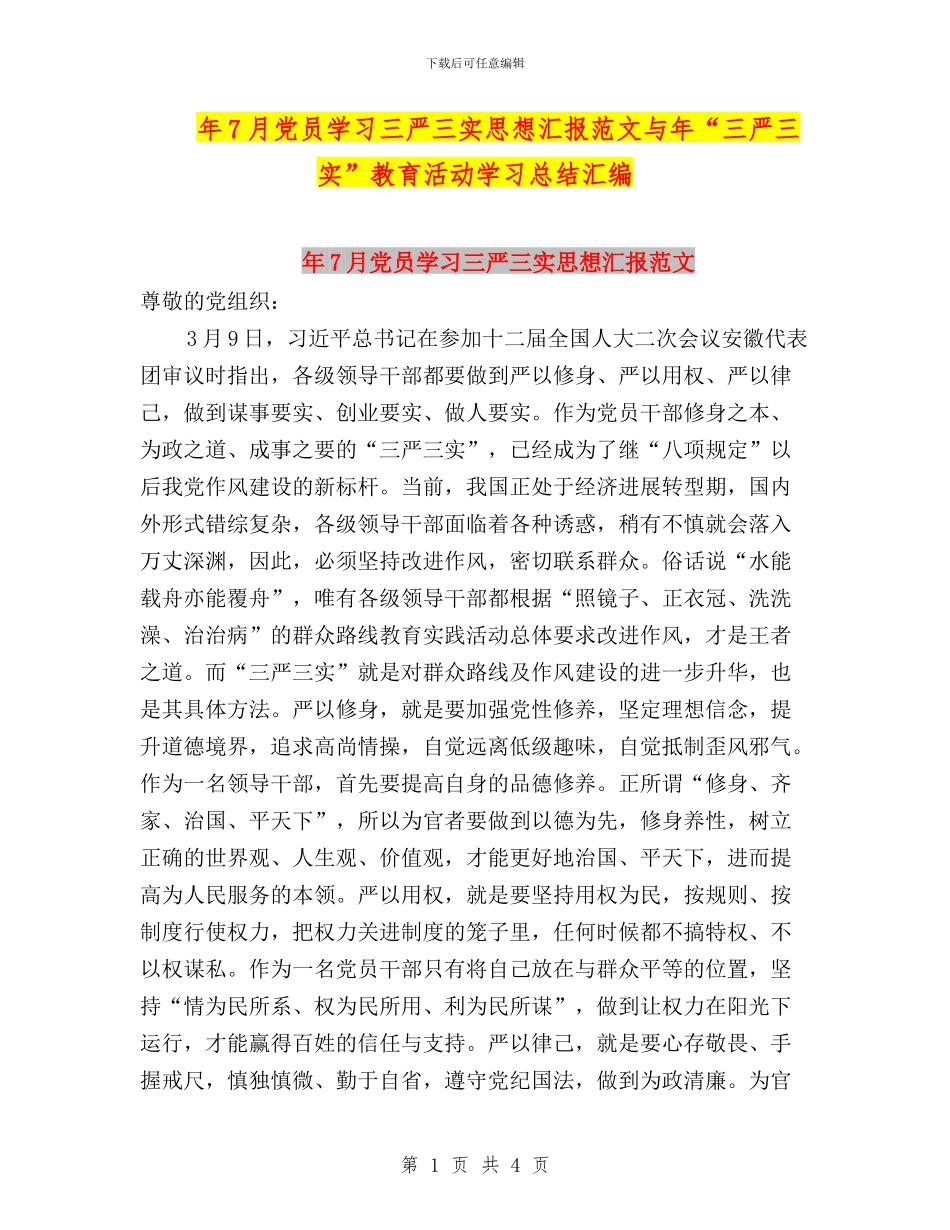 下载后可任意编辑

年7月党员学习三严三实思想汇报范文与年“三严三实”教育活动学习总结汇编

年7月党员学习三严三实思想汇报范文

尊敬的党组织：

3月9日，习近平总书记在参加十二届全国人大二次会议安徽代表团审议时指出，各级领导干部都要做到严以修身、严以用权、严以律己，做到谋事要实、创业要实、做人要实。作为党员干部修身之本、为政之道、成事之要的“三严三实”，已经成为了继“八项规定”以后我党作风建设的新标杆。当前，我国正处于经济进展转型期，国内外形式错综复杂，各级领导干部面临着各种诱惑，稍有不慎就会落入万丈深渊，因此，必须坚持改进作风，密切联系群众。俗话说“水能载舟亦能覆舟”，唯有各级领导干部都根据“照镜子、正衣冠、洗洗澡、治治病”的群众路线教育实践活动总体要求改进作风，才是王者之道。而“三严三实”就是对群众路线及作风建设的进一步升华，也是其具体方法。严以修身，就是要加强党性修养，坚定理想信念，提升道德境界，追求高尚情操，自觉远离低级趣味，自觉抵制歪风邪气。作为一名领导干部，首先要提高自身的品德修养。正所谓“修身、齐家、治国、平天下”，所以为官者要做到以德为先，修身养性，树立正确的世界观、人生观、价值观，才能更好地治国、平天下，进而提高为人民服务的本领。严以用权，就是要坚持用权为民，按规则、按制度行使权力，把权力关进制度的笼子里，任何时候都不搞特权、不以权谋私。作为一名党员干部只有将自己放在与群众平等的位置，坚持“情为民所系、权为民所用、利为民所谋”，做到让权力在阳光下运行，才能赢得百姓的信任与支持。严以律己，就是要心存敬畏、手握戒尺，慎独慎微、勤于自省，遵守党纪国法，做到为政清廉。为官

第 1 页 共 4 页